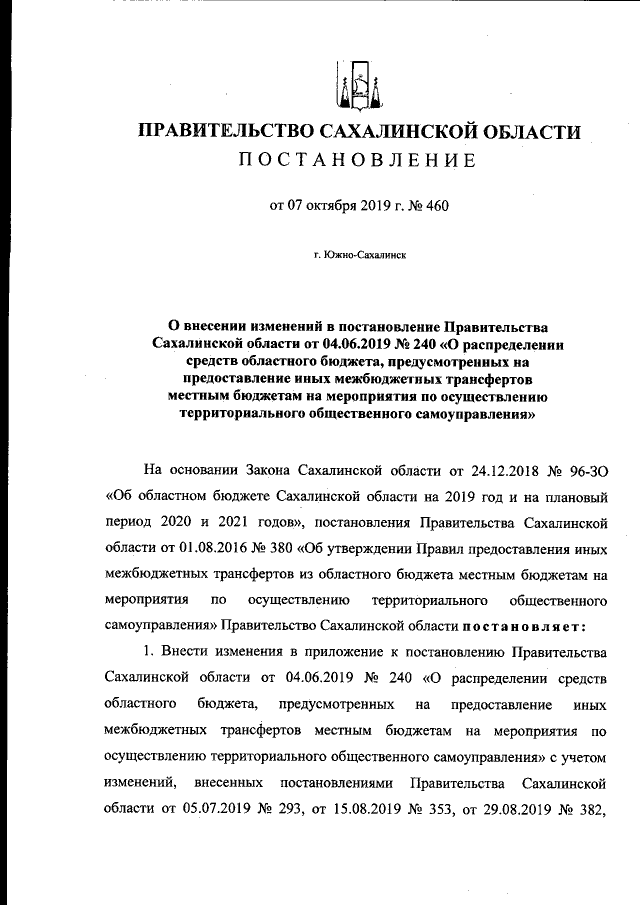 ПРАВИТЕЛЬСТВО САХАЛИНСКОЙ ОБЛАСТИ
ПОСТАНОВЛЕНИЕ

от 07 октября 2019 г. № 460

г. Южно-Сахалинск

О внесении изменений в постановление Правительства Сахалинской области от 04.06.2019 № 240 «О распределении средств областного бюджета, предусмотренных на предоставление иных межбюджетных трансфертов местным бюджетам на мероприятия по осуществлению территориального общественного самоуправления»

На основании Закона Сахалинской области от 24.12.2018 № 96-ЗО «Об областном бюджете Сахалинской области на 2019 год и на плановый период 2020 и 2021 годов», постановления Правительства Сахалинской области от 01.08.2016 № 380 «Об утверждении Правил предоставления иных межбюджетных трансфертов из областного бюджета местным бюджетам на мероприятия по осуществлению территориального общественного самоуправления» Правительство Сахалинской области постановляет:

1. Внести изменения в приложение к постановлению Правительства Сахалинской области от 04.06.2019 № 240 «О распределении средств областного бюджета, предусмотренных на предоставление иных межбюджетных трансфертов местным бюджетам на мероприятия по осуществлению территориального общественного самоуправления» с учетом изменений, внесенных постановлениями Правительства Сахалинской области от 05.07.2019 № 293, от 15.08.2019 № 353, от 29.08.2019 № 382,